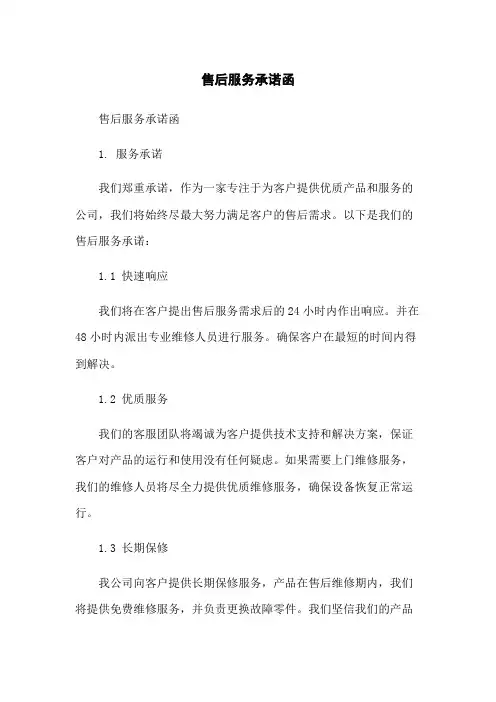 售后服务承诺函

售后服务承诺函

1. 服务承诺

我们郑重承诺，作为一家专注于为客户提供优质产品和服务的公司，我们将始终尽最大努力满足客户的售后需求。以下是我们的售后服务承诺：

1.1 快速响应

我们将在客户提出售后服务需求后的 24 小时内作出响应。并在 48 小时内派出专业维修人员进行服务。确保客户在最短的时间内得到解决。

1.2 优质服务

我们的客服团队将竭诚为客户提供技术支持和解决方案，保证客户对产品的运行和使用没有任何疑虑。如果需要上门维修服务，我们的维修人员将尽全力提供优质维修服务，确保设备恢复正常运行。

1.3 长期保修

我公司向客户提供长期保修服务，产品在售后维修期内，我们将提供免费维修服务，并负责更换故障零件。我们坚信我们的产品